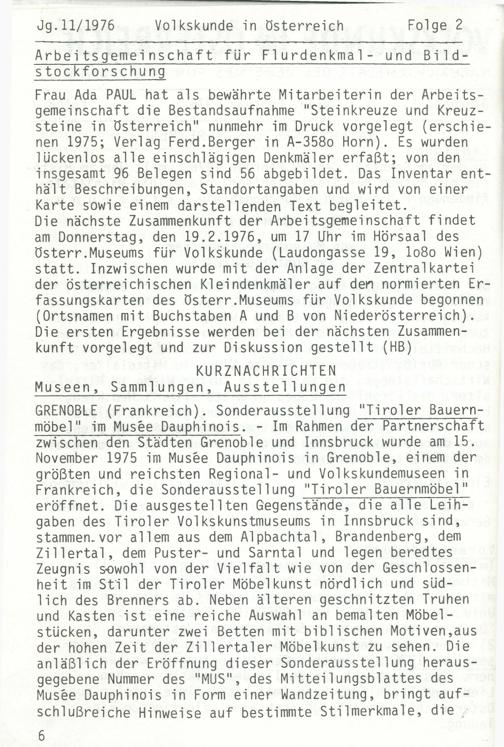 Jg.11/1976 Volkskunde in Österreich Folge 2

Arbeitsgemeinschaft für Flurdenkmal- und Bildstockforschung

Frau Ada PAUL hat als bewährte Mitarbeiterin der Arbeitsgemeinschaft die Bestandsaufnahme "Steinkreuze und Kreuzsteine in Österreich" nunmehr im Druck vorgelegt (erschienen 1975; Verlag Ferd.Berger in A-358o Horn). Es wurden lückenlos alle einschlägigen Denkmäler erfaßt; von den insgesamt 96 Belegen sind 56 abgebildet. Das Inventar enthält Beschreibungen, Standortangaben und wird von einer Karte sowie einem darstellenden Text begleitet.
Die nächste Zusammenkunft der Arbeitsgemeinschaft findet am Donnerstag, den 19.2.1976, um 17 Uhr im Hörsaal des Österr.Museums für Volkskunde (Laudongasse 19, 1o8o Wien) statt. Inzwischen wurde mit der Anlage der Zentralkartei der österreichischen Kleindenkmäler auf den normierten Erfassungskarten des Österr.Museums für Volkskunde begonnen (Ortsnamen mit Buchstaben A und B von Niederösterreich). Die ersten Ergebnisse werden bei der nächsten Zusammenkunft vorgelegt und zur Diskussion gestellt (HB)

KURZNACHRICHTEN

Museen, Sammlungen, Ausstellungen

GRENOBLE (Frankreich). Sonderausstellung "Tiroler Bauernmöbel" im Musée Dauphinois. - Im Rahmen der Partnerschaft zwischen den Städten Grenoble und Innsbruck wurde am 15. November 1975 im Musée Dauphinois in Grenoble, einem der größten und reichsten Regional- und Volkskundemuseen in Frankreich, die Sonderausstellung "Tiroler Bauernmöbel" eröffnet. Die ausgestellten Gegenstände, die alle Leihgaben des Tiroler Volkskunstmuseums in Innsbruck sind, stammen vor allem aus dem Alpbachtal, Brandenberg, dem Zillertal, dem Puster- und Sarntal und legen beredtes Zeugnis sowohl von der Vielfalt wie von der Geschlossenheit im Stil der Tiroler Möbelkunst nördlich und südlich des Brenners ab. Neben älteren geschnitzten Truhen und Kasten ist eine reiche Auswahl an bemalten Möbelstücken, darunter zwei Betten mit biblischen Motiven,aus der hohen Zeit der Zillertaler Möbelkunst zu sehen. Die anläßlich der Eröffnung dieser Sonderausstellung herausgegebene Nummer des "MUS", des Mitteilungsblattes des Musée Dauphinois in Form einer Wandzeitung, bringt aufschlußreiche Hinweise auf bestimmte Stilmerkmale, die

6